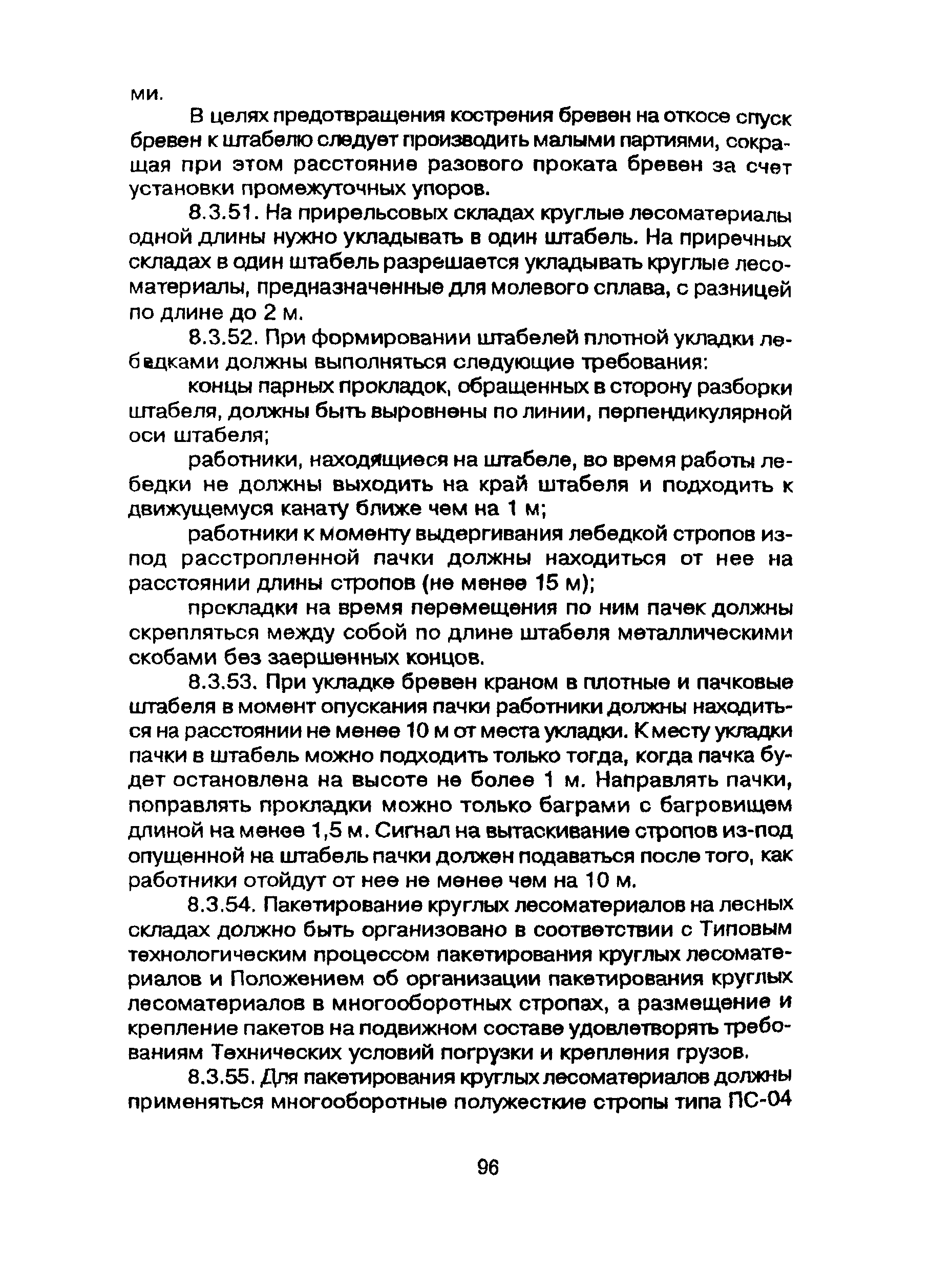 ми.

В целях предотвращения кострения бревен на откосе спуск бревен к штабелю следует производить малыми партиями, сокращая при этом расстояние разового проката бревен за счет установки промежуточных упоров.

8.3.51. На прирельсовых складах круглые лесоматериалы одной длины нужно укладывать в один штабель. На приречных складах в один штабель разрешается укладывать круглые лесоматериалы, предназначенные для молевого сплава, с разницей по длине до 2 м.

8.3.52. При формировании штабелей плотной укладки лебедками должны выполняться следующие требования:

концы парных прокладок, обращенных в сторону разборки штабеля, должны быть выровнены по линии, перпендикулярной оси штабеля;

работники, находящиеся на штабеле, во время работы лебедки не должны выходить на край штабеля и подходить к движущемуся канату ближе чем на 1 м;

работники к моменту выдергивания лебедкой стропов из-под расстропленной пачки должны находиться от нее на расстоянии длины стропов (не менее 15 м);

прокладки на время перемещения по ним пачек должны скрепляться между собой по длине штабеля металлическими скобами без заершенных концов.

8.3.53. При укладке бревен краном в плотные и пачковые штабеля в момент опускания пачки работники должны находиться на расстоянии не менее 10 м от места укладки. К месту укладки пачки в штабель можно подходить только тогда, когда пачка будет остановлена на высоте не более 1 м. Направлять пачки, поправлять прокладки можно только баграми с багровищем длиной на менее 1,5 м. Сигнал на вытаскивание стропов из-под опущенной на штабель пачки должен подаваться после того, как работники отойдут от нее не менее чем на 10 м.

8.3.54. Пакетирование круглых лесоматериалов на лесных складах должно быть организовано в соответствии с Типовым технологическим процессом пакетирования круглых лесоматериалов и Положением об организации пакетирования круглых лесоматериалов в многооборотных стропах, а размещение и крепление пакетов на подвижном составе удовлетворять требованиям Технических условий погрузки и крепления грузов.

8.3.55. Для пакетирования круглых лесоматериалов должны применяться многооборотные полужесткие стропы типа ПС-04

96